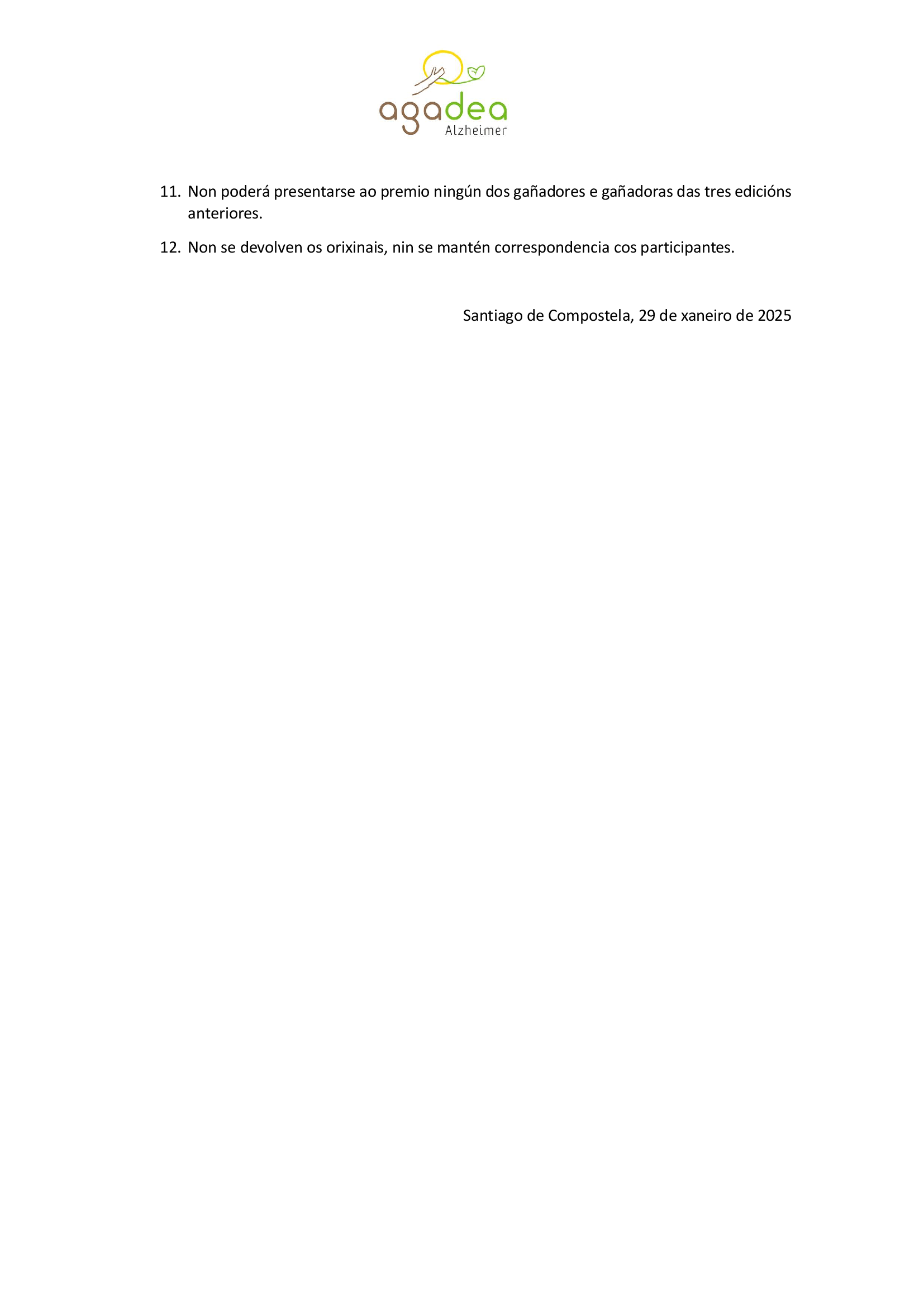 agadea
Alzheimer

11. Non poderá presentarse ao premio ningún dos gañadores e gañadoras das tres edicións anteriores.

12. Non se devolven os orixinais, nin se mantén correspondencia cos participantes.

Santiago de Compostela, 29 de xaneiro de 2025